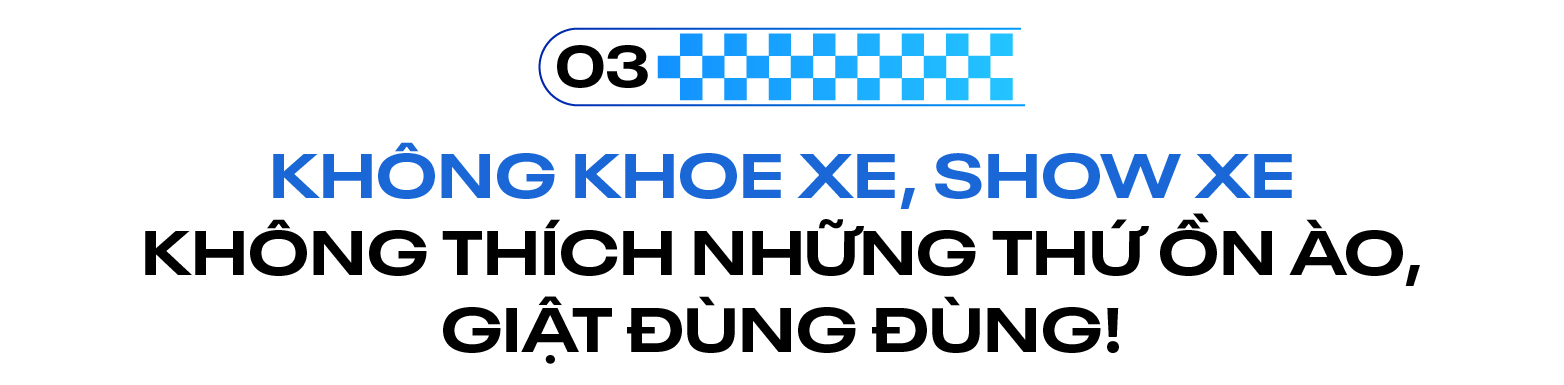 03

KHÔNG KHOE XE, SHOW XE
KHÔNG THÍCH NHỮNG THỨ ỒN ÀO, GIẬT ĐÙNG ĐÙNG!